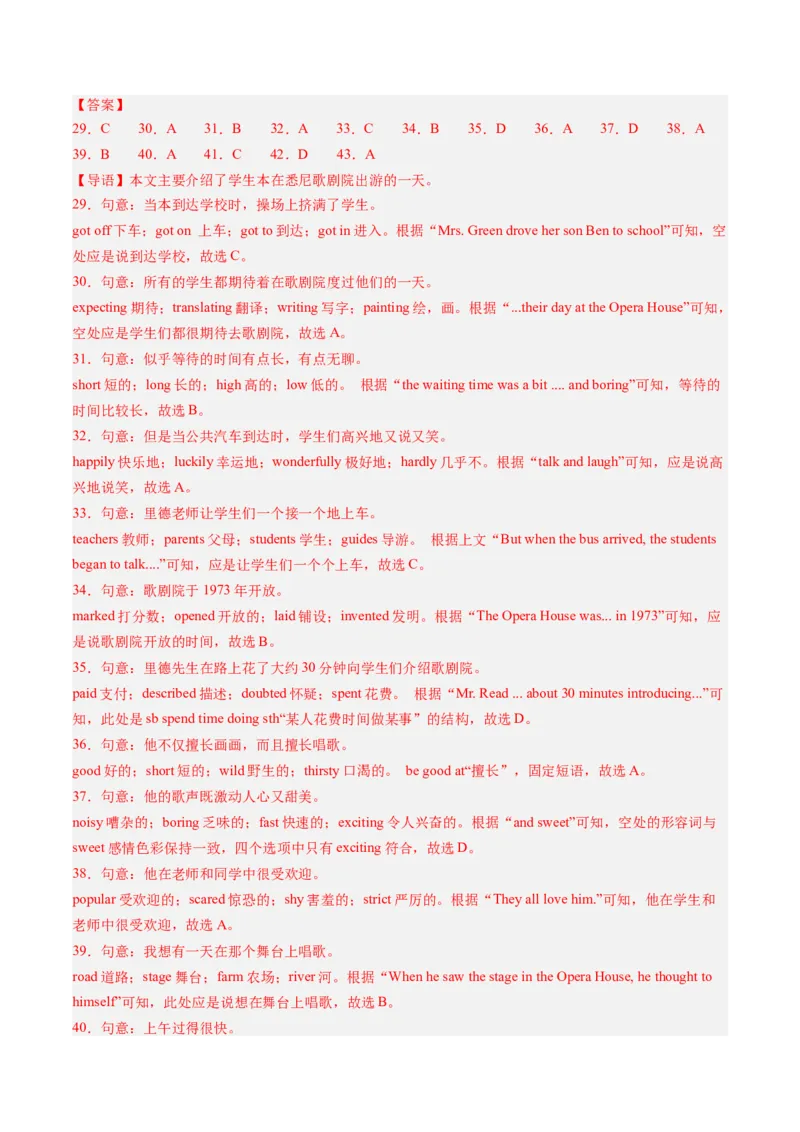 【答案】
29．C　30．A　31．B　32．A　33．C　34．B　35．D　36．A　37．D　38．A
39．B　40．A　41．C　42．D　43．A

【导语】本文主要介绍了学生本在悉尼歌剧院出游的一天。
29．句意：当本到达学校时，操场上挤满了学生。
got off 下车；got on 上车；got to 到达；got in 进入。根据“Mrs. Green drove her son Ben to school”可知，空处应是说到达学校，故选 C。
30．句意：所有的学生都期待着在歌剧院度过他们的一天。
expecting 期待；translating 翻译；writing 写字；painting 绘，画。根据“...their day at the Opera House”可知，空处应是学生们都很期待去歌剧院，故选 A。
31．句意：似乎等待的时间有点长，有点无聊。
short 短的；long 长的；high 高的；low 低的。 根据“the waiting time was a bit .... and boring”可知，等待的时间比较长，故选 B。
32．句意：但是当公共汽车到达时，学生们高兴地又说又笑。
happily 快乐地；luckily 幸运地；wonderfully 极好地；hardly 几乎不。根据“talk and laugh”可知，应是说高兴地说笑，故选 A。
33．句意：里德老师让学生们一个接一个地上车。
teachers 教师；parents 父母；students 学生；guides 导游。 根据上文“But when the bus arrived, the students began to talk....”可知，应是让学生们一个个上车，故选 C。
34．句意：歌剧院于 1973 年开放。
marked 打分数；opened 开放的；laid 铺设；invented 发明。根据“The Opera House was... in 1973”可知，应是说歌剧院开放的时间，故选 B。
35．句意：里德先生在路上花了大约 30 分钟向学生们介绍歌剧院。
paid 支付；described 描述；doubted 怀疑；spent 花费。 根据“Mr. Read ... about 30 minutes introducing...”可知，此处是 sb spend time doing sth“某人花费时间做某事”的结构，故选 D。
36．句意：他不仅擅长画画，而且擅长唱歌。
good 好的；short 短的；wild 野生的；thirsty 口渴的。 be good at“擅长”，固定短语，故选 A。
37．句意：他的歌声既激动人心又甜美。
noisy 嘈杂的；boring 乏味的；fast 快速的；exciting 令人兴奋的。根据“and sweet”可知，空处的形容词与 sweet 感情色彩保持一致，四个选项中只有 exciting 符合，故选 D。
38．句意：他在老师和同学中很受欢迎。
popular 受欢迎的；scared 惊恐的；shy 害羞的；strict 严厉的。根据“They all love him.”可知，他在学生和老师中很受欢迎，故选 A。
39．句意：我想有一天在那个舞台上唱歌。
road 道路；stage 舞台；farm 农场；river 河。根据“When he saw the stage in the Opera House, he thought to himself”可知，此处应是说想在舞台上唱歌，故选 B。
40．句意：上午过得很快。